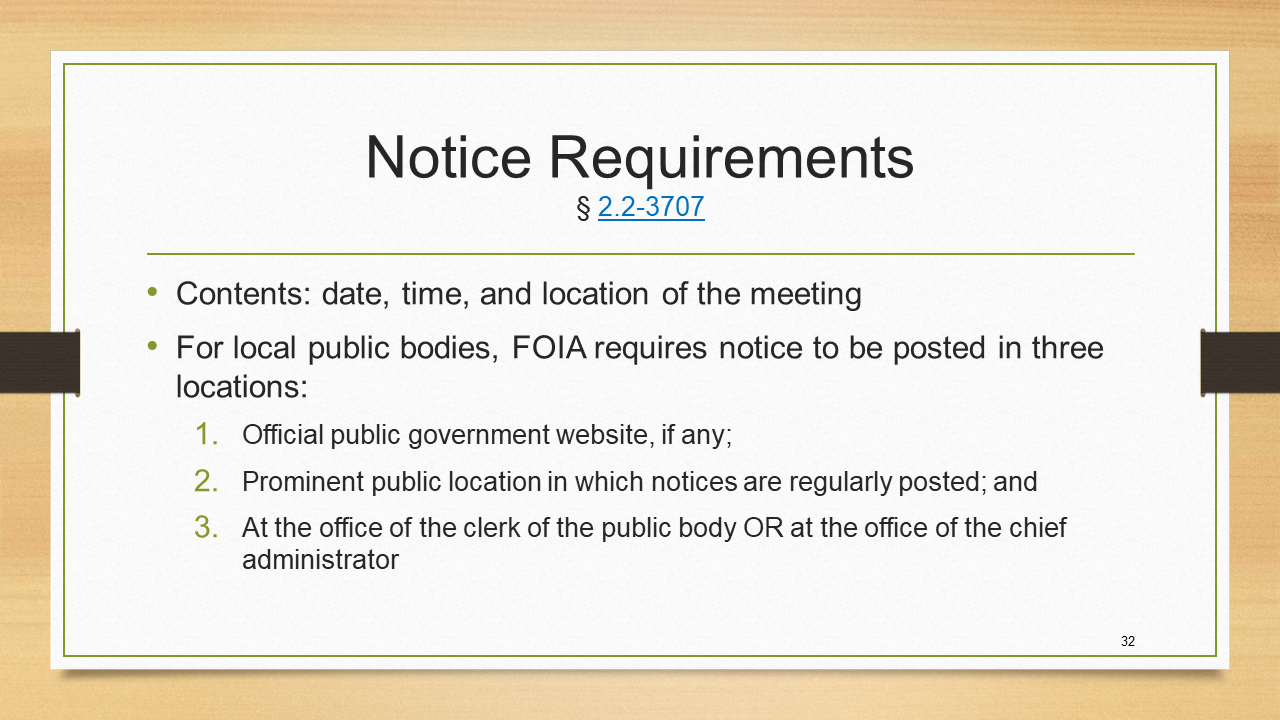 Notice Requirements
§ 2.2-3707

• Contents: date, time, and location of the meeting
• For local public bodies, FOIA requires notice to be posted in three locations:
1. Official public government website, if any;
2. Prominent public location in which notices are regularly posted; and
3. At the office of the clerk of the public body OR at the office of the chief administrator

32